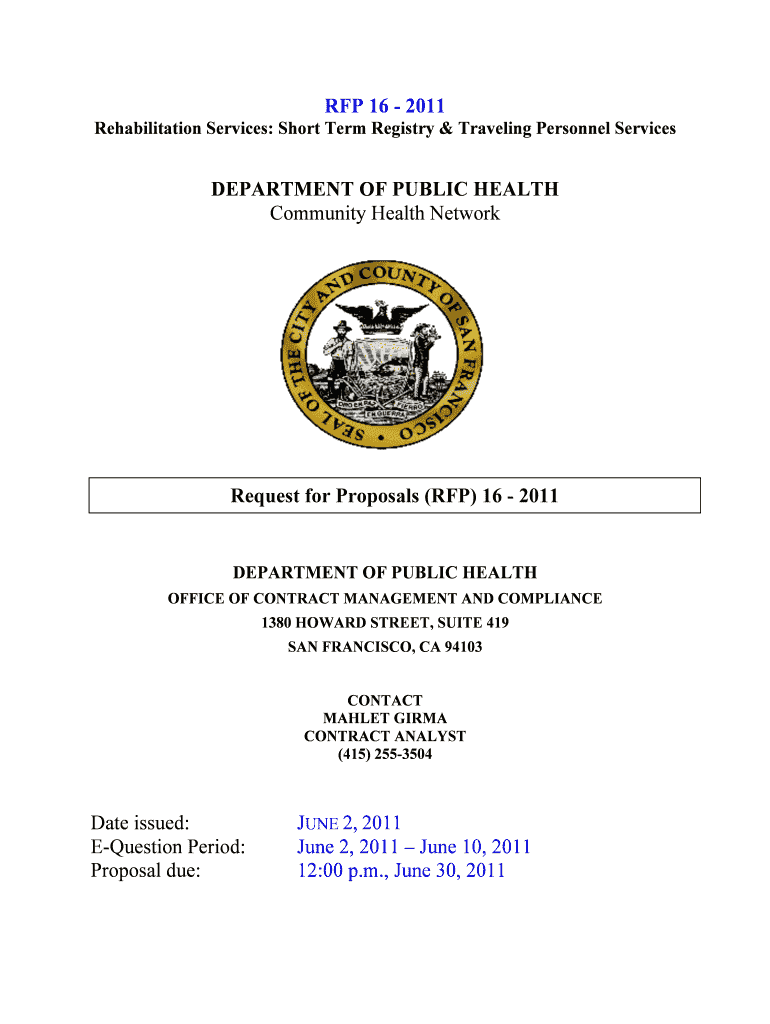 RFP 16 - 2011
Rehabilitation Services: Short Term Registry & Traveling Personnel Services

DEPARTMENT OF PUBLIC HEALTH
Community Health Network

SEAL OF THE CITY AND COUNTY OF SAN FRANCISCO
ORO EN PAZ FIERRO EN GUERRA

Request for Proposals (RFP) 16 - 2011

DEPARTMENT OF PUBLIC HEALTH
OFFICE OF CONTRACT MANAGEMENT AND COMPLIANCE
1380 HOWARD STREET, SUITE 419
SAN FRANCISCO, CA 94103

CONTACT
MAHLET GIRMA
CONTRACT ANALYST
(415) 255-3504

Date issued: JUNE 2, 2011
E-Question Period: June 2, 2011 – June 10, 2011
Proposal due: 12:00 p.m., June 30, 2011